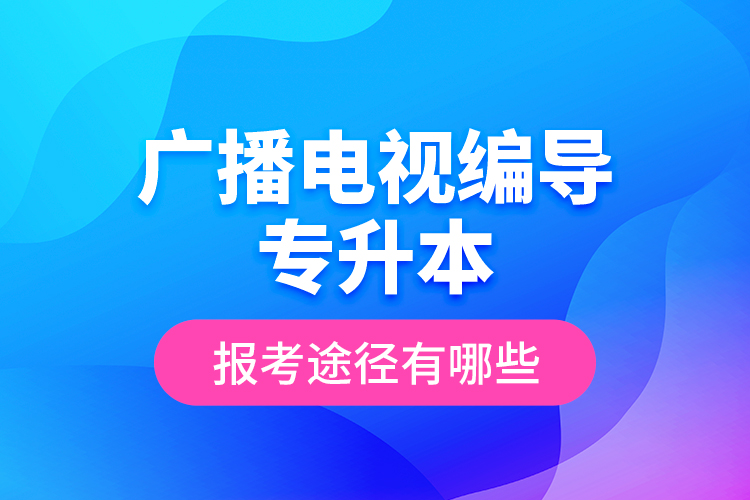 广播电视编导
专升本

报考途径有哪些